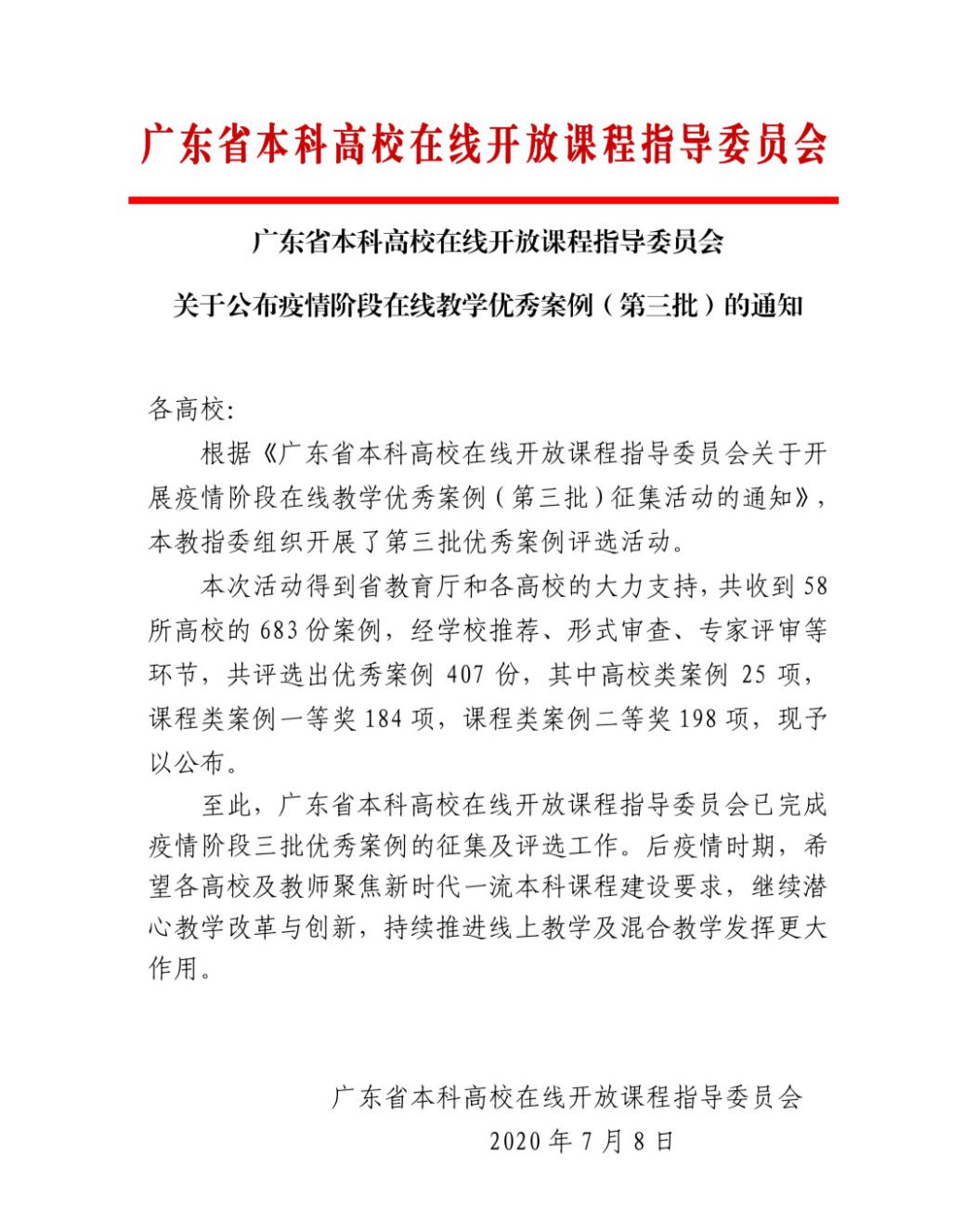 广东省本科高校在线开放课程指导委员会

广东省本科高校在线开放课程指导委员会

关于公布疫情阶段在线教学优秀案例（第三批）的通知

各高校:

根据《广东省本科高校在线开放课程指导委员会关于开展疫情阶段在线教学优秀案例（第三批）征集活动的通知》，本教指委组织开展了第三批优秀案例评选活动。

本次活动得到省教育厅和各高校的大力支持，共收到 58 所高校的 683 份案例，经学校推荐、形式审查、专家评审等环节，共评选出优秀案例 407 份，其中高校类案例 25 项，课程类案例一等奖 184 项，课程类案例二等奖 198 项，现予以公布。

至此，广东省本科高校在线开放课程指导委员会已完成疫情阶段三批优秀案例的征集及评选工作。后疫情时期，希望各高校及教师聚焦新时代一流本科课程建设要求，继续潜心教学改革与创新，持续推进线上教学及混合教学发挥更大作用。

广东省本科高校在线开放课程指导委员会

2020 年 7 月 8 日